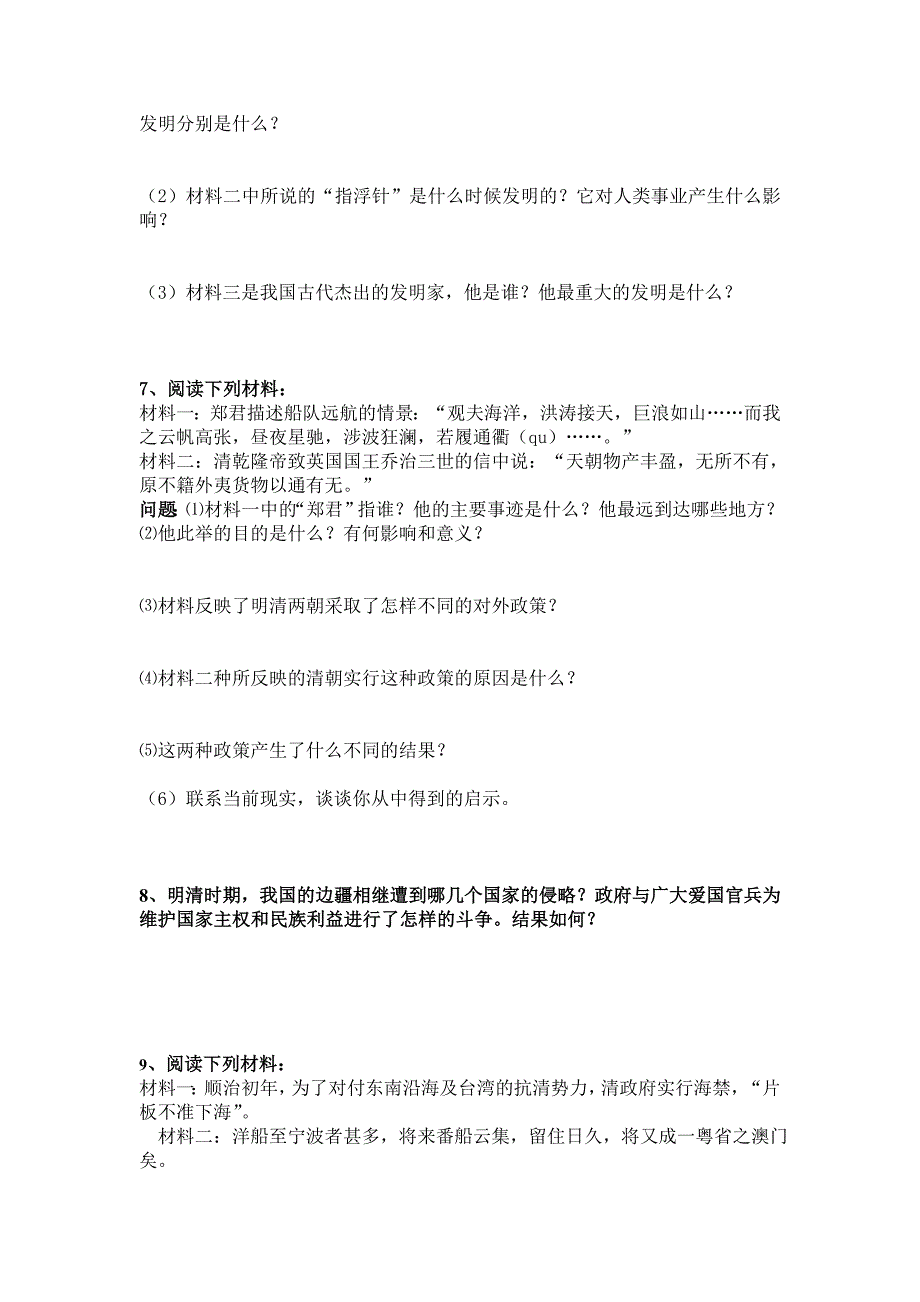 发明分别是什么？

（2）材料二中所说的“指浮针”是什么时候发明的？它对人类事业产生什么影响？

（3）材料三是我国古代杰出的发明家，他是谁？他最重大的发明是什么？

7、阅读下列材料：
材料一：郑君描述船队远航的情景：“观夫海洋，洪涛接天，巨浪如山……而我之云帆高张，昼夜星驰，涉波狂澜，若履通衢（qu）……。”
材料二：清乾隆帝致英国国王乔治三世的信中说：“天朝物产丰盈，无所不有，原不籍外夷货物以通有无。”
问题 ⑴材料一中的“郑君”指谁？他的主要事迹是什么？他最远到达哪些地方？
⑵他此举的目的是什么？有何影响和意义？

⑶材料反映了明清两朝采取了怎样不同的对外政策？

⑷材料二种所反映的清朝实行这种政策的原因是什么？

⑸这两种政策产生了什么不同的结果？

（6）联系当前现实，谈谈你从中得到的启示。

8、明清时期，我国的边疆相继遭到哪几个国家的侵略？政府与广大爱国官兵为维护国家主权和民族利益进行了怎样的斗争。结果如何？

9、阅读下列材料：
材料一：顺治初年，为了对付东南沿海及台湾的抗清势力，清政府实行海禁，“片板不准下海”。
材料二：洋船至宁波者甚多，将来番船云集，留住日久，将又成一粤省之澳门矣。